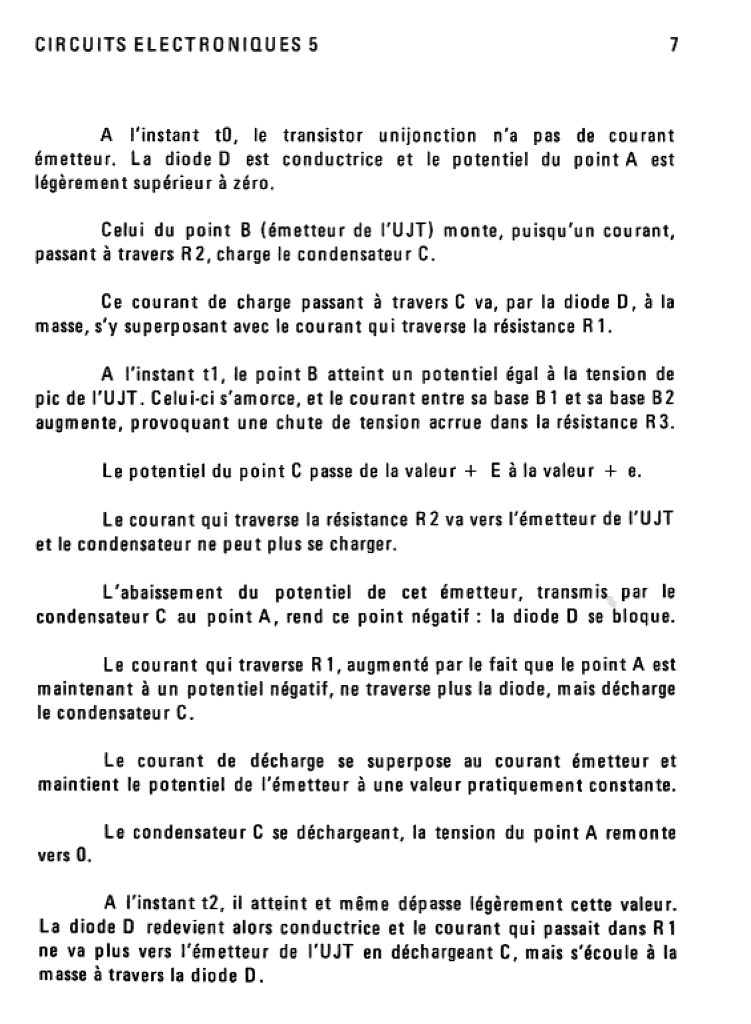 CIRCUITS ELECTRONIQUES 5

7

A l'instant t0, le transistor unijonction n'a pas de courant émetteur. La diode D est conductrice et le potentiel du point A est légèrement supérieur à zéro.

Celui du point B (émetteur de l'UJT) monte, puisqu'un courant, passant à travers R2, charge le condensateur C.

Ce courant de charge passant à travers C va, par la diode D, à la masse, s'y superposant avec le courant qui traverse la résistance R1.

A l'instant t1, le point B atteint un potentiel égal à la tension de pic de l'UJT. Celui-ci s'amorce, et le courant entre sa base B1 et sa base B2 augmente, provoquant une chute de tension acrrue dans la résistance R3.

Le potentiel du point C passe de la valeur + E à la valeur + e.

Le courant qui traverse la résistance R2 va vers l'émetteur de l'UJT et le condensateur ne peut plus se charger.

L'abaissement du potentiel de cet émetteur, transmis par le condensateur C au point A, rend ce point négatif : la diode D se bloque.

Le courant qui traverse R1, augmenté par le fait que le point A est maintenant à un potentiel négatif, ne traverse plus la diode, mais décharge le condensateur C.

Le courant de décharge se superpose au courant émetteur et maintient le potentiel de l'émetteur à une valeur pratiquement constante.

Le condensateur C se déchargeant, la tension du point A remonte vers 0.

A l'instant t2, il atteint et même dépasse légèrement cette valeur. La diode D redevient alors conductrice et le courant qui passait dans R1 ne va plus vers l'émetteur de l'UJT en déchargeant C, mais s'écoule à la masse à travers la diode D.